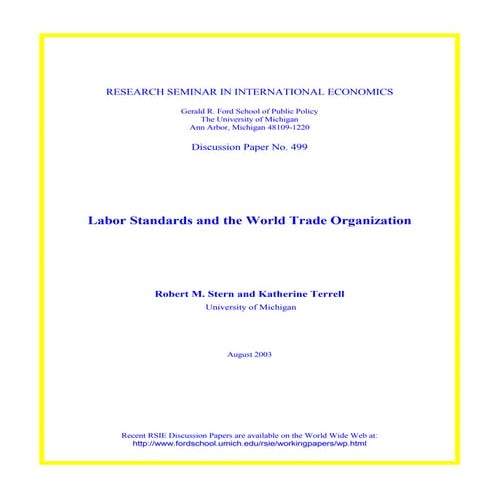 RESEARCH SEMINAR IN INTERNATIONAL ECONOMICS

Gerald R. Ford School of Public Policy
The University of Michigan
Ann Arbor, Michigan 48109-1220

Discussion Paper No. 499

Labor Standards and the World Trade Organization

Robert M. Stern and Katherine Terrell
University of Michigan

August 2003

Recent RSIE Discussion Papers are available on the World Wide Web at:
http://www.fordschool.umich.edu/rsie/workingpapers/wp.html